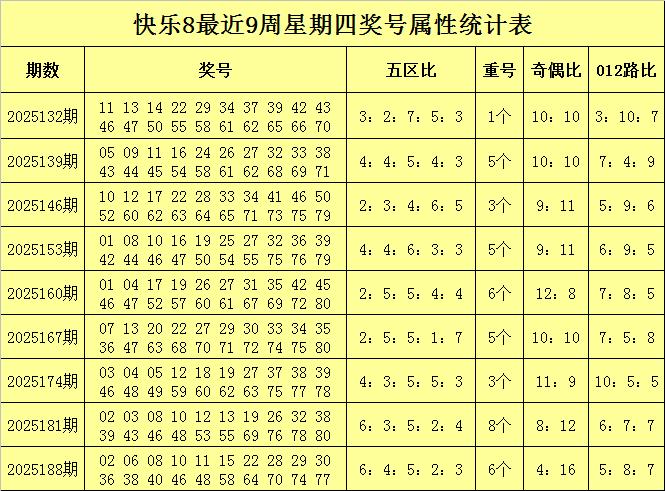 快乐8最近9周星期四奖号属性统计表

| 期数 | 奖号 | 五区比 | 重号 | 奇偶比 | 012路比 |
|---|---|---|---|---|---|
| 2025132期 | 11 13 14 22 29 34 37 39 42 43 46 47 50 55 58 61 62 65 66 70 | 3：2：7：5：3 | 1个 | 10：10 | 3：10：7 |
| 2025139期 | 05 09 11 16 24 26 27 32 33 38 43 44 45 54 58 61 62 68 69 71 | 4：4：5：4：3 | 5个 | 10：10 | 7：4：9 |
| 2025146期 | 10 12 17 22 28 33 34 41 46 50 52 60 62 63 64 65 71 73 75 79 | 2：3：4：6：5 | 3个 | 9：11 | 5：9：6 |
| 2025153期 | 01 08 10 16 19 25 27 32 36 39 42 44 46 47 50 54 55 75 76 79 | 4：4：6：3：3 | 5个 | 9：11 | 6：9：5 |
| 2025160期 | 01 04 17 19 26 27 31 35 42 45 46 47 52 57 60 61 67 69 72 80 | 2：5：5：4：4 | 6个 | 12：8 | 7：8：5 |
| 2025167期 | 07 13 20 22 27 29 30 33 34 35 36 47 63 68 70 71 72 74 75 80 | 2：5：5：1：7 | 5个 | 10：10 | 7：5：8 |
| 2025174期 | 03 04 05 12 18 19 27 37 38 39 46 48 49 59 60 62 63 75 77 78 | 4：3：5：5：3 | 3个 | 11：9 | 10：5：5 |
| 2025181期 | 02 03 08 10 12 13 19 26 32 38 39 43 46 48 53 55 69 76 78 80 | 6：3：5：2：4 | 8个 | 8：12 | 6：7：7 |
| 2025188期 | 02 06 08 10 11 15 22 28 29 30 36 38 40 46 48 58 64 70 74 77 | 6：4：5：2：3 | 6个 | 4：16 | 5：8：7 |